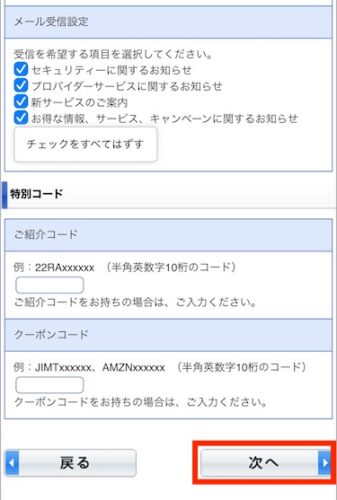 メール受信設定

受信を希望する項目を選択してください。
セキュリティーに関するお知らせ
プロバイダーサービスに関するお知らせ
新サービスのご案内
お得な情報、サービス、キャンペーンに関するお知らせ

チェックをすべてはずす

特別コード

ご紹介コード

例：22RAxxxxxx （半角英数字10桁のコード）

ご紹介コードをお持ちの場合は、ご入力ください。

クーポンコード

例：JIMTxxxxxx、AMZNxxxxxx （半角英数字10桁のコード）

クーポンコードをお持ちの場合は、ご入力ください。

戻る

次へ